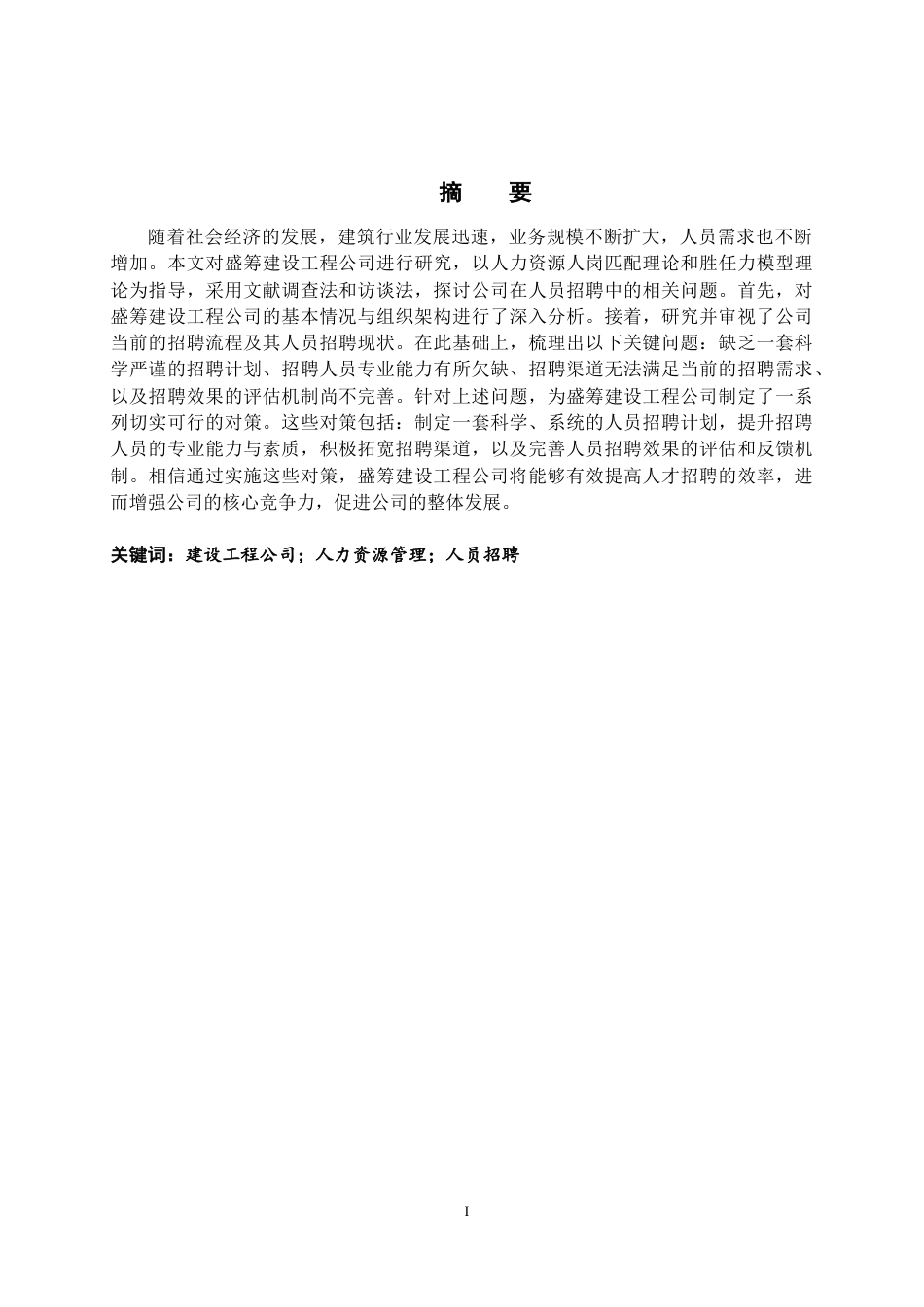 摘　要

随着社会经济的发展，建筑行业发展迅速，业务规模不断扩大，人员需求也不断增加。本文对盛筹建设工程公司进行研究，以人力资源人岗匹配理论和胜任力模型理论为指导，采用文献调查法和访谈法，探讨公司在人员招聘中的相关问题。首先，对盛筹建设工程公司的基本情况与组织架构进行了深入分析。接着，研究并审视了公司当前的招聘流程及其人员招聘现状。在此基础上，梳理出以下关键问题：缺乏一套科学严谨的招聘计划、招聘人员专业能力有所欠缺、招聘渠道无法满足当前的招聘需求、以及招聘效果的评估机制尚不完善。针对上述问题，为盛筹建设工程公司制定了一系列切实可行的对策。这些对策包括：制定一套科学、系统的人员招聘计划，提升招聘人员的专业能力与素质，积极拓宽招聘渠道，以及完善人员招聘效果的评估和反馈机制。相信通过实施这些对策，盛筹建设工程公司将能够有效提高人才招聘的效率，进而增强公司的核心竞争力，促进公司的整体发展。

关键词：建设工程公司；人力资源管理；人员招聘

I